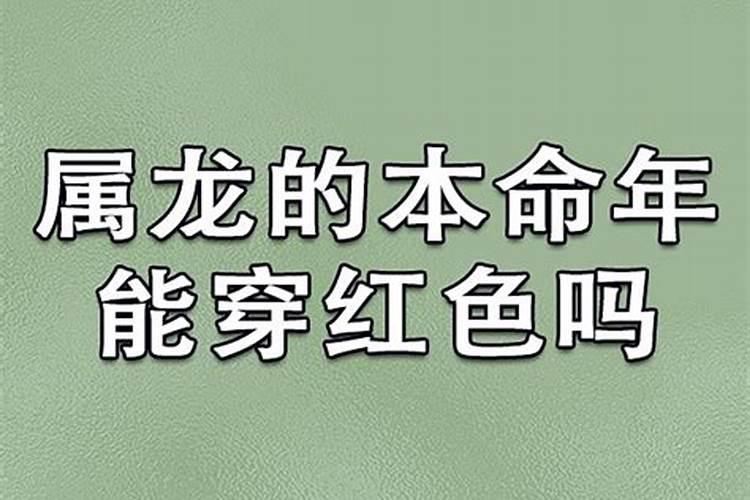 属龙的本命年
能穿红色吗